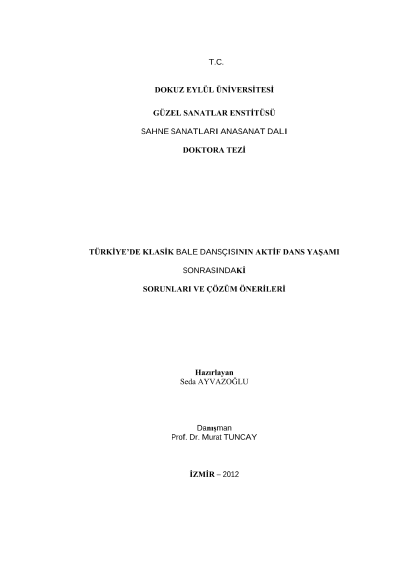 T.C.

DOKUZ EYLÜL ÜNİVERSİTESİ

GÜZEL SANATLAR ENSTİTÜSÜ

SAHNE SANATLARI ANASANAT DALI

DOKTORA TEZİ

TÜRKİYE'DE KLASİK BALE DANSÇISININ AKTİF DANS YAŞAMI

SONRASINDAKİ

SORUNLARI VE ÇÖZÜM ÖNERİLERİ

Hazırlayan
Seda AYVAZOĞLU

Danışman
Prof. Dr. Murat TUNCAY

İZMİR – 2012